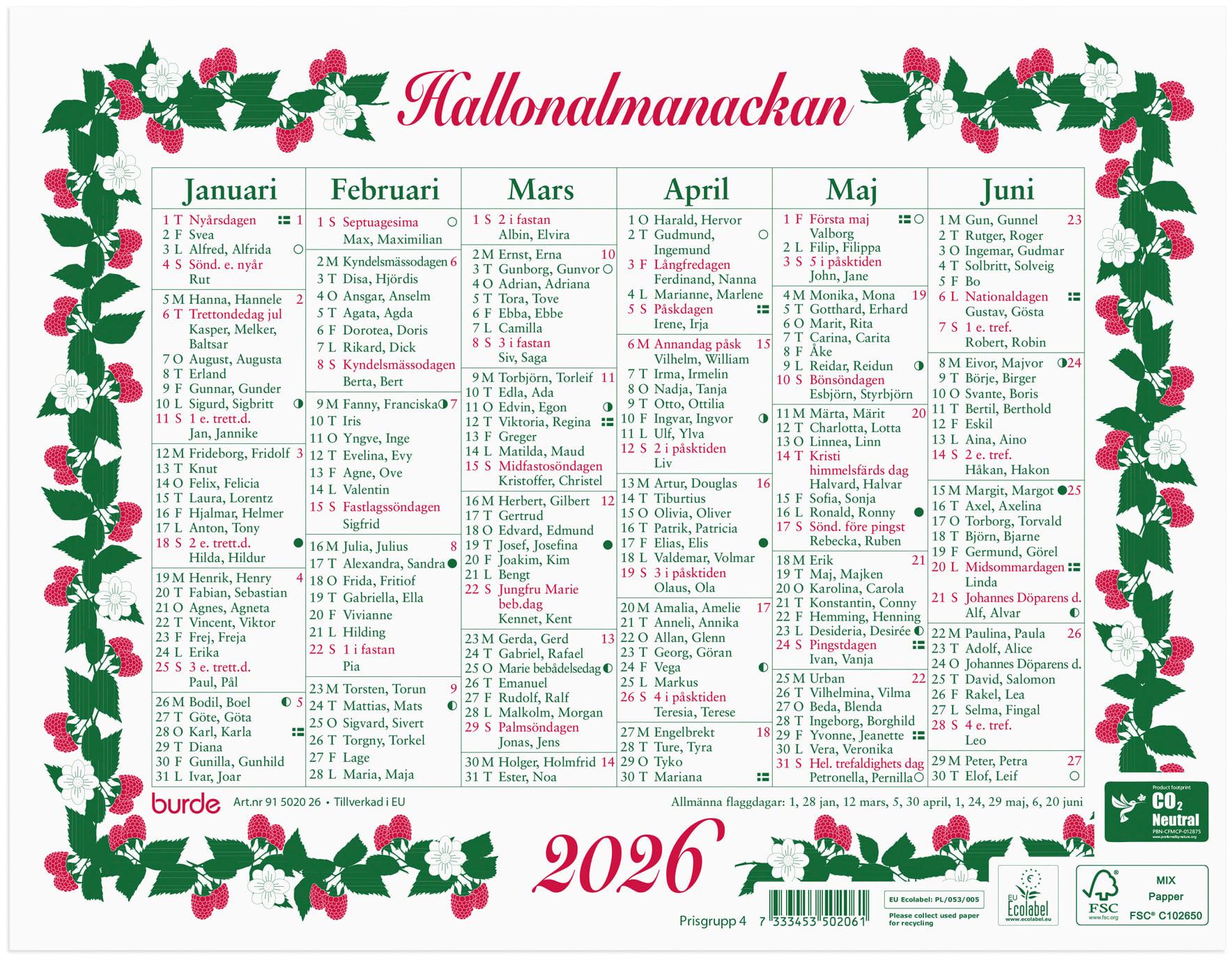 Hallonalmanackan

Januari

1 T Nyårsdagen 1
2 F Svea
3 L Alfred, Alfrida
4 S Sönd. e. nyår
Rut

5 M Hanna, Hannele 2
6 T Trettondedag jul
Kasper, Melker, Baltsar
7 O August, Augusta
8 T Erland
9 F Gunnar, Gunder
10 L Sigurd, Sigbritt
11 S 1 e. trett.d.
Jan, Jannike

12 M Frideborg, Fridolf 3
13 T Knut
14 O Felix, Felicia
15 T Laura, Lorentz
16 F Hjalmar, Helmer
17 L Anton, Tony
18 S 2 e. trett.d.
Hilda, Hildur

19 M Henrik, Henry 4
20 T Fabian, Sebastian
21 O Agnes, Agneta
22 T Vincent, Viktor
23 F Frej, Freja
24 L Erika
25 S 3 e. trett.d.
Paul, Pål

26 M Bodil, Boel 5
27 T Göte, Göta
28 O Karl, Karla
29 T Diana
30 F Gunilla, Gunhild
31 L Ivar, Joar

Februari

1 S Septuagesima
Max, Maximilian

2 M Kyndelsmässodagen 6
3 T Disa, Hjördis
4 O Ansgar, Anselm
5 T Agata, Agda
6 F Dorotea, Doris
7 L Rikard, Dick
8 S Kyndelsmässodagen
Berta, Bert

9 M Fanny, Franciska 7
10 T Iris
11 O Yngve, Inge
12 T Evelina, Evy
13 F Agne, Ove
14 L Valentin
15 S Fastlagssöndagen
Sigfrid

16 M Julia, Julius 8
17 T Alexandra, Sandra
18 O Frida, Fritiof
19 T Gabriella, Ella
20 F Vivianne
21 L Hilding
22 S 1 i fastan
Pia

23 M Torsten, Torun 9
24 T Mattias, Mats
25 O Sigvard, Sivert
26 T Torgny, Torkel
27 F Lage
28 L Maria, Maja

Mars

1 S 2 i fastan
Albin, Elvira

2 M Ernst, Erna 10
3 T Gunborg, Gunvor
4 O Adrian, Adriana
5 T Tora, Tove
6 F Ebba, Ebbe
7 L Camilla
8 S 3 i fastan
Siv, Saga

9 M Torbjörn, Torleif 11
10 T Edla, Ada
11 O Edvin, Egon
12 T Viktoria, Regina
13 F Greger
14 L Matilda, Maud
15 S Midfastosöndagen
Kristoffer, Christel

16 M Herbert, Gilbert 12
17 T Gertrud
18 O Edvard, Edmund
19 T Josef, Josefina
20 F Joakim, Kim
21 L Bengt
22 S Jungfru Marie beb.dag
Kennet, Kent

23 M Gerda, Gerd 13
24 T Gabriel, Rafael
25 O Marie bebådelsedag
26 T Emanuel
27 F Rudolf, Ralf
28 L Malkolm, Morgan
29 S Palmsöndagen
Jonas, Jens

30 M Holger, Holmfrid 14
31 T Ester, Noa

April

1 O Harald, Hervor
2 T Gudmund, Ingemund
3 F Långfredagen
Ferdinand, Nanna
4 L Marianne, Marlene
5 S Påskdagen
Irene, Irja

6 M Annandag påsk 15
Vilhelm, William
7 T Irma, Irmelin
8 O Nadja, Tanja
9 T Otto, Ottilia
10 F Ingvar, Ingvor
11 L Ulf, Ylva
12 S 2 i påsktiden
Liv

13 M Artur, Douglas 16
14 T Tiburtius
15 O Olivia, Oliver
16 T Patrik, Patricia
17 F Elias, Elis
18 L Valdemar, Volmar
19 S 3 i påsktiden
Olaus, Ola

20 M Amalia, Amelie 17
21 T Anneli, Annika
22 O Allan, Glenn
23 T Georg, Göran
24 F Vega
25 L Markus
26 S 4 i påsktiden
Teresia, Terese

27 M Engelbrekt 18
28 T Ture, Tyra
29 O Tyko
30 T Mariana

Maj

1 F Första maj
Valborg
2 L Filip, Filippa
3 S 5 i påsktiden
John, Jane

4 M Monika, Mona 19
5 T Gotthard, Erhard
6 O Marit, Rita
7 T Carina, Carita
8 F Åke
9 L Reidar, Reidun
10 S Bönsöndagen
Esbjörn, Styrbjörn

11 M Märta, Märit 20
12 T Charlotta, Lotta
13 O Linnea, Linn
14 T Kristi himmelsfärds dag
Halvard, Halvar
15 F Sofia, Sonja
16 L Ronald, Ronny
17 S Sönd. före pingst
Rebecka, Ruben

18 M Erik 21
19 T Maj, Majken
20 O Karolina, Carola
21 T Konstantin, Conny
22 F Hemming, Henning
23 L Desideria, Desirée
24 S Pingstdagen
Ivan, Vanja

25 M Urban 22
26 T Vilhelmina, Vilma
27 O Beda, Blenda
28 T Ingeborg, Borghild
29 F Yvonne, Jeanette
30 L Vera, Veronika
31 S Hel. trefaldighets dag
Petronella, Pernilla

Juni

1 M Gun, Gunnel 23
2 T Rutger, Roger
3 O Ingemar, Gudmar
4 T Solbritt, Solveig
5 F Bo
6 L Nationaldagen
Gustav, Gösta
7 S 1 e. tref.
Robert, Robin

8 M Eivor, Majvor 24
9 T Börje, Birger
10 O Svante, Boris
11 T Bertil, Berthold
12 F Eskil
13 L Aina, Aino
14 S 2 e. tref.
Håkan, Hakon

15 M Margit, Margot 25
16 T Axel, Axelina
17 O Torborg, Torvald
18 T Björn, Bjarne
19 F Germund, Görel
20 L Midsommardagen
Linda
21 S Johannes Döparens d.
Alf, Alvar

22 M Paulina, Paula 26
23 T Adolf, Alice
24 O Johannes Döparens d.
25 T David, Salomon
26 F Rakel, Lea
27 L Selma, Fingal
28 S 4 e. tref.
Leo

29 M Peter, Petra 27
30 T Elof, Leif

burde Art.nr 91 5020 26 • Tillverkad i EU

Allmänna flaggdagar: 1, 28 jan, 12 mars, 5, 30 april, 1, 24, 29 maj, 6, 20 juni

Product footprint $CO_2$ Neutral PBN-CFMCP-012875

2026

Prisgrupp 4 7 333453 502061

EU Ecolabel: PL/053/005
Please collect used paper for recycling

EU Ecolabel www.ecolabel.eu

FSC www.fsc.org MIX Papper FSC® C102650